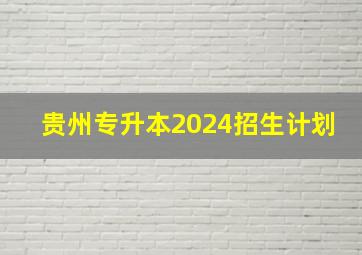 贵州专升本2024招生计划